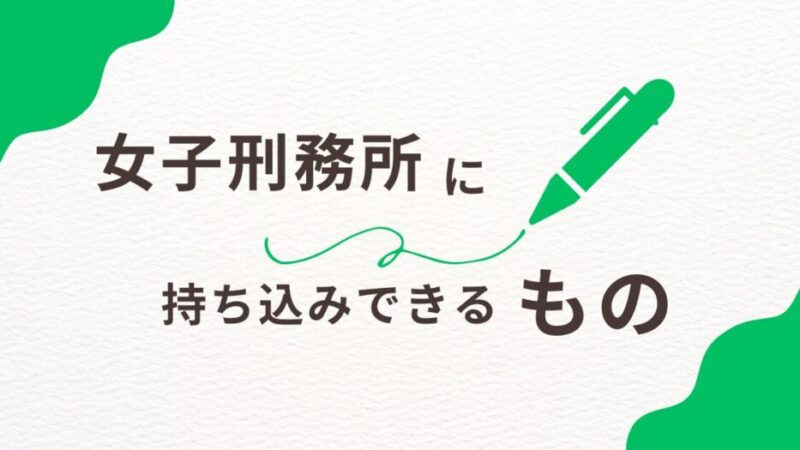 女子刑務所に

持ち込みできるもの